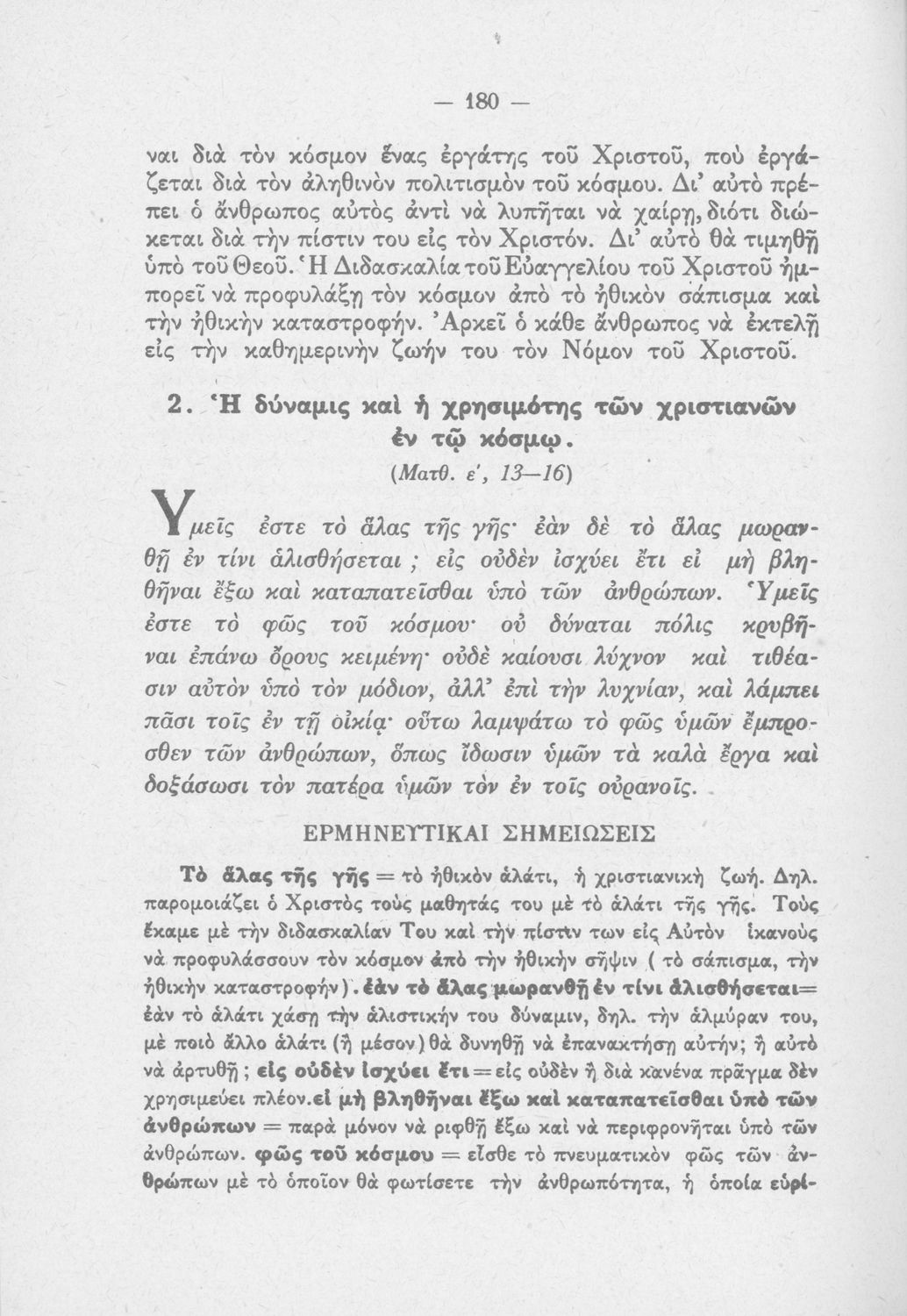 — 180 —

ναι διὰ τὸν κόσμον ἕνας ἐργάτης τοῦ Χριστοῦ, ποὺ ἐργάζεται διὰ τὸν ἀληθινὸν πολιτισμὸν τοῦ κόσμου. Δι' αὐτὸ πρέπει ὁ ἄνθρωπος αὐτὸς ἀντὶ νὰ λυπῆται νὰ χαίρῃ, διότι διώκεται διὰ τὴν πίστιν του εἰς τὸν Χριστόν. Δι' αὐτὸ θὰ τιμηθῇ ὑπὸ τοῦ Θεοῦ. Ἡ Διδασκαλία τοῦ Εὐαγγελίου τοῦ Χριστοῦ ἠμπορεῖ νὰ προφυλάξῃ τὸν κόσμον ἀπὸ τὸ ἠθικὸν σάπισμα καὶ τὴν ἠθικὴν καταστροφήν. Ἀρκεῖ ὁ κάθε ἄνθρωπος νὰ ἐκτελῇ εἰς τὴν καθημερινὴν ζωήν του τὸν Νόμον τοῦ Χριστοῦ.

2. Ἡ δύναμις καὶ ἡ χρησιμότης τῶν χριστιανῶν ἐν τῷ κόσμῳ.
(Ματθ. ε', 13—16)

Ὑμεῖς ἐστε τὸ ἅλας τῆς γῆς· ἐὰν δὲ τὸ ἅλας μωρανθῇ ἐν τίνι ἁλισθήσεται ; εἰς οὐδὲν ἰσχύει ἔτι εἰ μὴ βληθῆναι ἔξω καὶ καταπατεῖσθαι ὑπὸ τῶν ἀνθρώπων. Ὑμεῖς ἐστε τὸ φῶς τοῦ κόσμου· οὐ δύναται πόλις κρυβῆναι ἐπάνω ὄρους κειμένη· οὐδὲ καίουσι λύχνον καὶ τιθέασιν αὐτὸν ὑπὸ τὸν μόδιον, ἀλλ' ἐπὶ τὴν λυχνίαν, καὶ λάμπει πᾶσι τοῖς ἐν τῇ οἰκίᾳ· οὕτω λαμψάτω τὸ φῶς ὑμῶν ἔμπροσθεν τῶν ἀνθρώπων, ὅπως ἴδωσιν ὑμῶν τὰ καλὰ ἔργα καὶ δοξάσωσι τὸν πατέρα ὑμῶν τὸν ἐν τοῖς οὐρανοῖς.

ΕΡΜΗΝΕΥΤΙΚΑΙ ΣΗΜΕΙΩΣΕΙΣ

Τὸ ἅλας τῆς γῆς = τὸ ἠθικὸν ἁλάτι, ἡ χριστιανικὴ ζωή. Δηλ. παρομοιάζει ὁ Χριστὸς τοὺς μαθητάς του μὲ τὸ ἁλάτι τῆς γῆς. Τοὺς ἔκαμε μὲ τὴν διδασκαλίαν Του καὶ τὴν πίστιν των εἰς Αὐτὸν ἱκανοὺς νὰ προφυλάσσουν τὸν κόσμον ἀπὸ τὴν ἠθικὴν σῆψιν ( τὸ σάπισμα, τὴν ἠθικὴν καταστροφήν). ἐὰν τὸ ἅλας μωρανθῇ ἐν τίνι ἁλισθήσεται= ἐὰν τὸ ἁλάτι χάσῃ τὴν ἁλιστικήν του δύναμιν, δηλ. τὴν ἁλμύραν του, μὲ ποιὸ ἄλλο ἁλάτι (ἢ μέσον) θὰ δυνηθῇ νὰ ἐπανακτήσῃ αὐτήν; ἢ αὐτὸ νὰ ἀρτυθῇ ; εἰς οὐδὲν ἰσχύει ἔτι = εἰς οὐδὲν ἢ διὰ κανένα πρᾶγμα δὲν χρησιμεύει πλέον. εἰ μὴ βληθῆναι ἔξω καὶ καταπατεῖσθαι ὑπὸ τῶν ἀνθρώπων = παρὰ μόνον νὰ ριφθῇ ἔξω καὶ νὰ περιφρονῆται ὑπὸ τῶν ἀνθρώπων. φῶς τοῦ κόσμου = εἶσθε τὸ πνευματικὸν φῶς τῶν ἀνθρώπων μὲ τὸ ὁποῖον θὰ φωτίσετε τὴν ἀνθρωπότητα, ἡ ὁποία εὑρί-